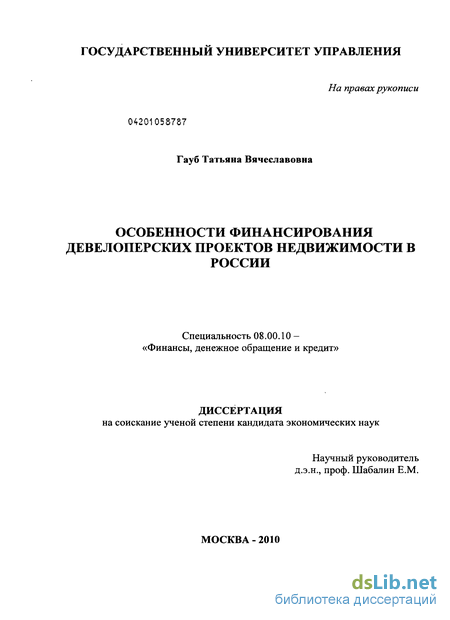 ГОСУДАРСТВЕННЫЙ УНИВЕРСИТЕТ УПРАВЛЕНИЯ

На правах рукописи

04201058787

Гауб Татьяна Вячеславовна

ОСОБЕННОСТИ ФИНАНСИРОВАНИЯ ДЕВЕЛОПЕРСКИХ ПРОЕКТОВ НЕДВИЖИМОСТИ В РОССИИ

Специальность 08.00.10 – «Финансы, денежное обращение и кредит»

ДИССЕРТАЦИЯ
на соискание ученой степени кандидата экономических наук

Научный руководитель
д.э.н., проф. Шабалин Е.М.

МОСКВА - 2010

dsLib.net
библиотека диссертаций